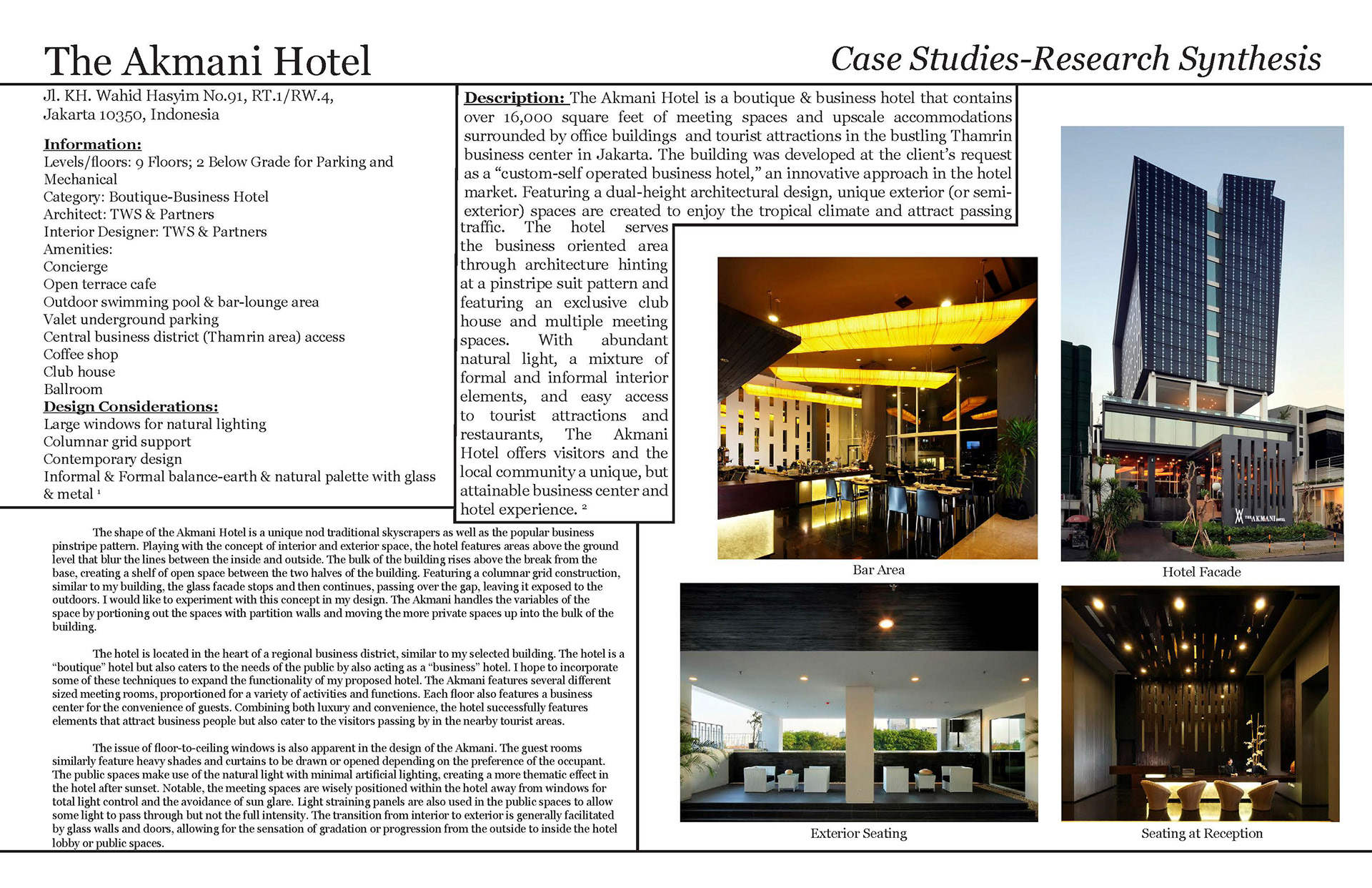 The Akmani Hotel

Case Studies-Research Synthesis

Jl. KH. Wahid Hasyim No.91, RT.1/RW.4, Jakarta 10350, Indonesia

Information:
Levels/floors: 9 Floors; 2 Below Grade for Parking and Mechanical
Category: Boutique-Business Hotel
Architect: TWS & Partners
Interior Designer: TWS & Partners
Amenities:
Concierge
Open terrace cafe
Outdoor swimming pool & bar-lounge area
Valet underground parking
Central business district (Thamrin area) access
Coffee shop
Club house
Ballroom
Design Considerations:
Large windows for natural lighting
Columnar grid support
Contemporary design
Informal & Formal balance-earth & natural palette with glass & metal ¹

Description: The Akmani Hotel is a boutique & business hotel that contains over 16,000 square feet of meeting spaces and upscale accommodations surrounded by office buildings and tourist attractions in the bustling Thamrin business center in Jakarta. The building was developed at the client's request as a "custom-self operated business hotel," an innovative approach in the hotel market. Featuring a dual-height architectural design, unique exterior (or semi-exterior) spaces are created to enjoy the tropical climate and attract passing traffic. The hotel serves the business oriented area through architecture hinting at a pinstripe suit pattern and featuring an exclusive club house and multiple meeting spaces. With abundant natural light, a mixture of formal and informal interior elements, and easy access to tourist attractions and restaurants, The Akmani Hotel offers visitors and the local community a unique, but attainable business center and hotel experience. ²

The shape of the Akmani Hotel is a unique nod traditional skyscrapers as well as the popular business pinstripe pattern. Playing with the concept of interior and exterior space, the hotel features areas above the ground level that blur the lines between the inside and outside. The bulk of the building rises above the break from the base, creating a shelf of open space between the two halves of the building. Featuring a columnar grid construction, similar to my building, the glass facade stops and then continues, passing over the gap, leaving it exposed to the outdoors. I would like to experiment with this concept in my design. The Akmani handles the variables of the space by portioning out the spaces with partition walls and moving the more private spaces up into the bulk of the building.

The hotel is located in the heart of a regional business district, similar to my selected building. The hotel is a "boutique" hotel but also caters to the needs of the public by also acting as a "business" hotel. I hope to incorporate some of these techniques to expand the functionality of my proposed hotel. The Akmani features several different sized meeting rooms, proportioned for a variety of activities and functions. Each floor also features a business center for the convenience of guests. Combining both luxury and convenience, the hotel successfully features elements that attract business people but also cater to the visitors passing by in the nearby tourist areas.

The issue of floor-to-ceiling windows is also apparent in the design of the Akmani. The guest rooms similarly feature heavy shades and curtains to be drawn or opened depending on the preference of the occupant. The public spaces make use of the natural light with minimal artificial lighting, creating a more thematic effect in the hotel after sunset. Notable, the meeting spaces are wisely positioned within the hotel away from windows for total light control and the avoidance of sun glare. Light straining panels are also used in the public spaces to allow some light to pass through but not the full intensity. The transition from interior to exterior is generally facilitated by glass walls and doors, allowing for the sensation of gradation or progression from the outside to inside the hotel lobby or public spaces.

Bar Area

THE AKMANI HOTEL

Hotel Facade

Exterior Seating

Seating at Reception